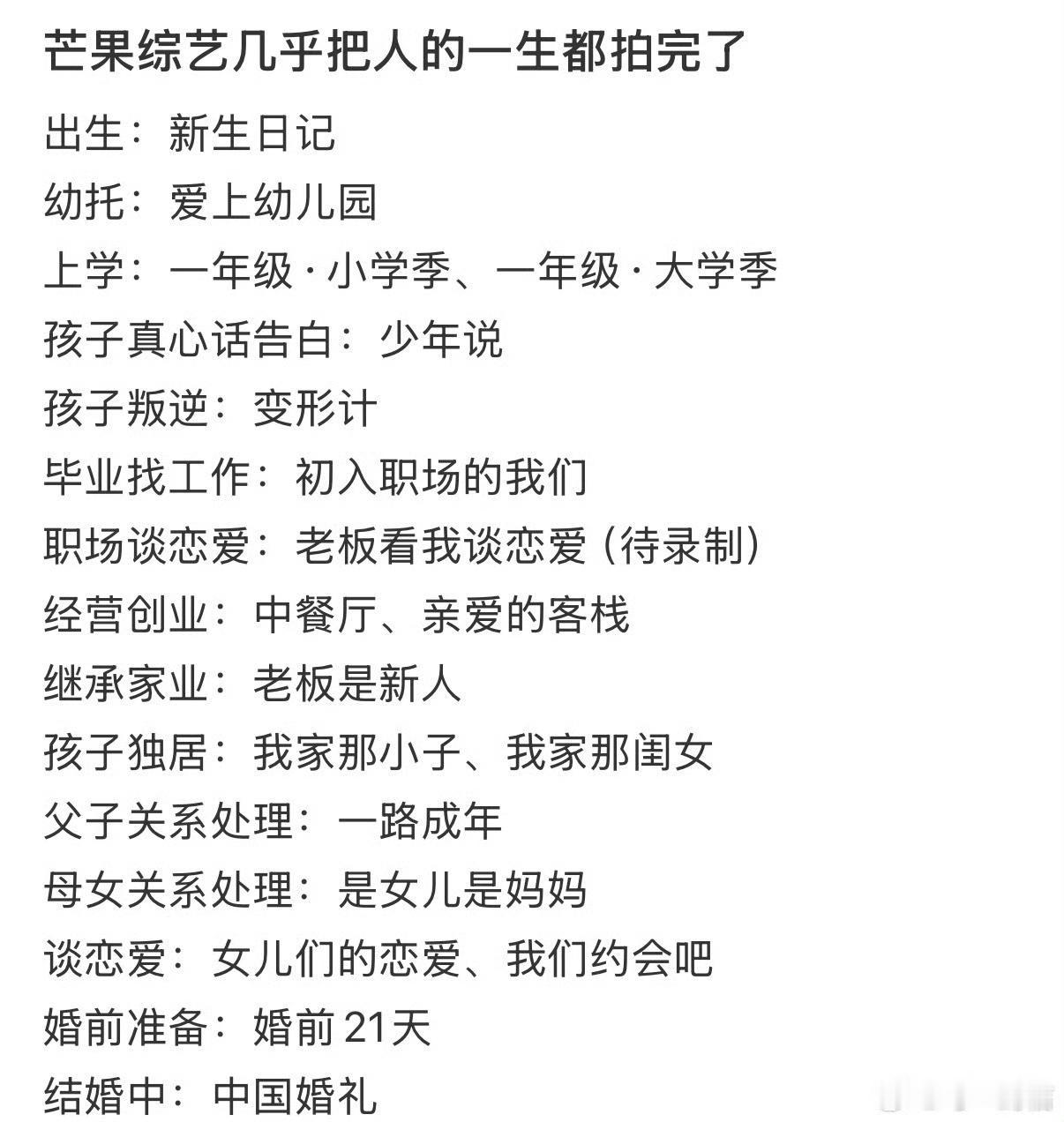 芒果综艺几乎把人的一生都拍完了

出生：新生日记
幼托：爱上幼儿园
上学：一年级·小学季、一年级·大学季
孩子真心话告白：少年说
孩子叛逆：变形计
毕业找工作：初入职场的我们
职场谈恋爱：老板看我谈恋爱（待录制）
经营创业：中餐厅、亲爱的客栈
继承家业：老板是新人
孩子独居：我家那小子、我家那闺女
父子关系处理：一路成年
母女关系处理：是女儿是妈妈
谈恋爱：女儿们的恋爱、我们约会吧
婚前准备：婚前 21天
结婚中：中国婚礼